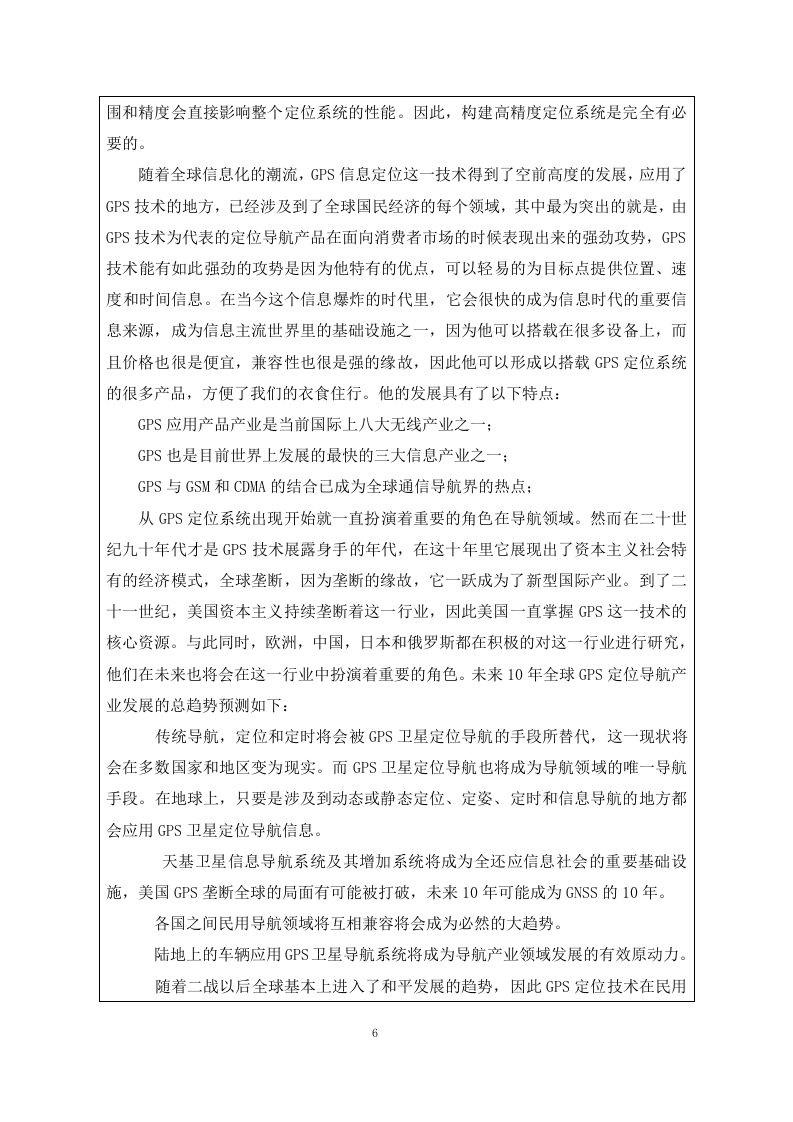 围和精度会直接影响整个定位系统的性能。因此，构建高精度定位系统是完全有必要的。

随着全球信息化的潮流，GPS 信息定位这一技术得到了空前高度的发展，应用了 GPS 技术的地方，已经涉及到了全球国民经济的每个领域，其中最为突出的就是，由 GPS 技术为代表的定位导航产品在面向消费者市场的时候表现出来的强劲攻势，GPS 技术能有如此强劲的攻势是因为他特有的优点，可以轻易的为目标点提供位置、速度和时间信息。在当今这个信息爆炸的时代里，它会很快的成为信息时代的重要信息来源，成为信息主流世界里的基础设施之一，因为他可以搭载在很多设备上，而且价格也很是便宜，兼容性也很是强的缘故，因此他可以形成以搭载 GPS 定位系统的很多产品，方便了我们的衣食住行。他的发展具有了以下特点：

GPS 应用产品产业是当前国际上八大无线产业之一；

GPS 也是目前世界上发展的最快的三大信息产业之一；

GPS 与 GSM 和 CDMA 的结合已成为全球通信导航界的热点；

从 GPS 定位系统出现开始就一直扮演着重要的角色在导航领域。然而在二十世纪九十年代才是 GPS 技术展露身手的年代，在这十年里它展现出了资本主义社会特有的经济模式，全球垄断，因为垄断的缘故，它一跃成为了新型国际产业。到了二十一世纪，美国资本主义持续垄断着这一行业，因此美国一直掌握 GPS 这一技术的核心资源。与此同时，欧洲，中国，日本和俄罗斯都在积极的对这一行业进行研究，他们在未来也将会在这一行业中扮演着重要的角色。未来 10 年全球 GPS 定位导航产业发展的总趋势预测如下：

传统导航，定位和定时将会被 GPS 卫星定位导航的手段所替代，这一现状将会在多数国家和地区变为现实。而 GPS 卫星定位导航也将成为导航领域的唯一导航手段。在地球上，只要是涉及到动态或静态定位、定姿、定时和信息导航的地方都会应用 GPS 卫星定位导航信息。

天基卫星信息导航系统及其增加系统将成为全还应信息社会的重要基础设施，美国 GPS 垄断全球的局面有可能被打破，未来 10 年可能成为 GNSS 的 10 年。

各国之间民用导航领域将互相兼容将会成为必然的大趋势。

陆地上的车辆应用 GPS 卫星导航系统将成为导航产业领域发展的有效原动力。

随着二战以后全球基本上进入了和平发展的趋势，因此 GPS 定位技术在民用

6